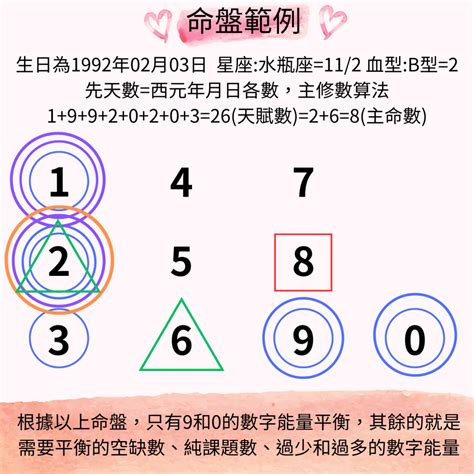 命盤範例

生日為1992年02月03日 星座:水瓶座=11/2 血型:B型=2
先天數=西元年月日各數，主修數算法
1+9+9+2+0+2+0+3=26(天賦數)=2+6=8(主命數)

1 4 7
2 5 8
3 6 9 0

根據以上命盤，只有9和0的數字能量平衡，其餘的就是需要平衡的空缺數、純課題數、過少和過多的數字能量